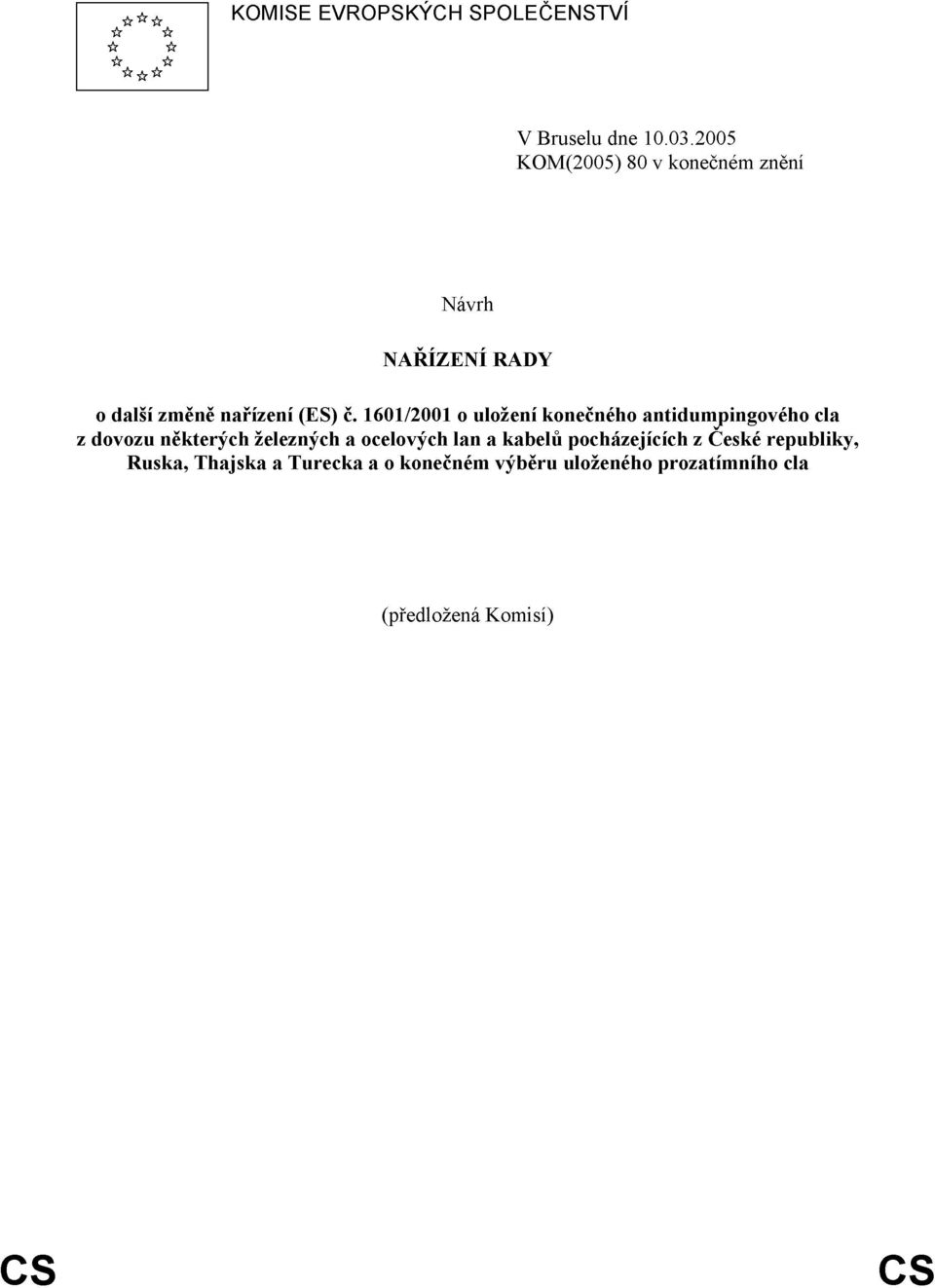 KOMISE EVROPSKÝCH SPOLEČENSTVÍ

V Bruselu dne 10.03.2005
KOM(2005) 80 v konečném znění

Návrh

NAŘÍZENÍ RADY

o další změně nařízení (ES) č. 1601/2001 o uložení konečného antidumpingového cla z dovozu některých železných a ocelových lan a kabelů pocházejících z České republiky, Ruska, Thajska a Turecka a o konečném výběru uloženého prozatímního cla

(předložená Komisí)

CS CS